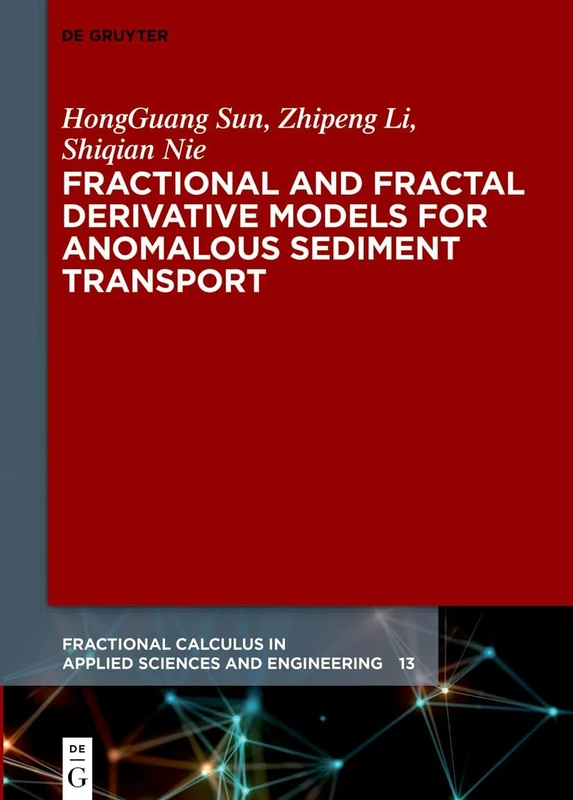 DE GRUYTER

HongGuang Sun, Zhipeng Li, Shiqian Nie

FRACTIONAL AND FRACTAL DERIVATIVE MODELS FOR ANOMALOUS SEDIMENT TRANSPORT

FRACTIONAL CALCULUS IN APPLIED SCIENCES AND ENGINEERING 13

DE G